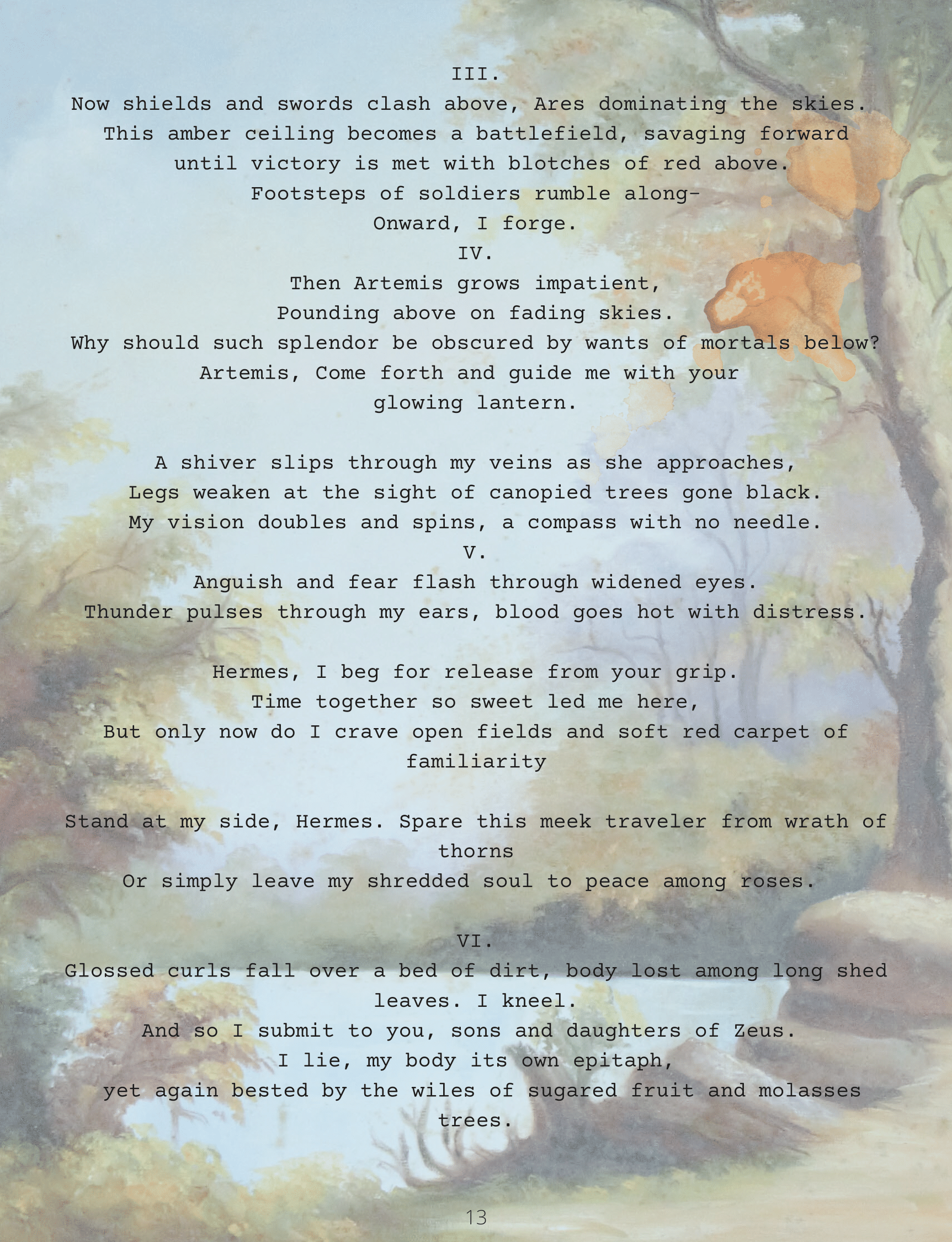 III.
Now shields and swords clash above, Ares dominating the skies.
This amber ceiling becomes a battlefield, savaging forward
until victory is met with blotches of red above.
Footsteps of soldiers rumble along-
Onward, I forge.
IV.
Then Artemis grows impatient,
Pounding above on fading skies.
Why should such splendor be obscured by wants of mortals below?
Artemis, Come forth and guide me with your
glowing lantern.

A shiver slips through my veins as she approaches,
Legs weaken at the sight of canopied trees gone black.
My vision doubles and spins, a compass with no needle.
V.
Anguish and fear flash through widened eyes.
Thunder pulses through my ears, blood goes hot with distress.

Hermes, I beg for release from your grip.
Time together so sweet led me here,
But only now do I crave open fields and soft red carpet of familiarity

Stand at my side, Hermes. Spare this meek traveler from wrath of thorns
Or simply leave my shredded soul to peace among roses.

VI.
Glossed curls fall over a bed of dirt, body lost among long shed leaves. I kneel.
And so I submit to you, sons and daughters of Zeus.
I lie, my body its own epitaph,
yet again bested by the wiles of sugared fruit and molasses trees.

13